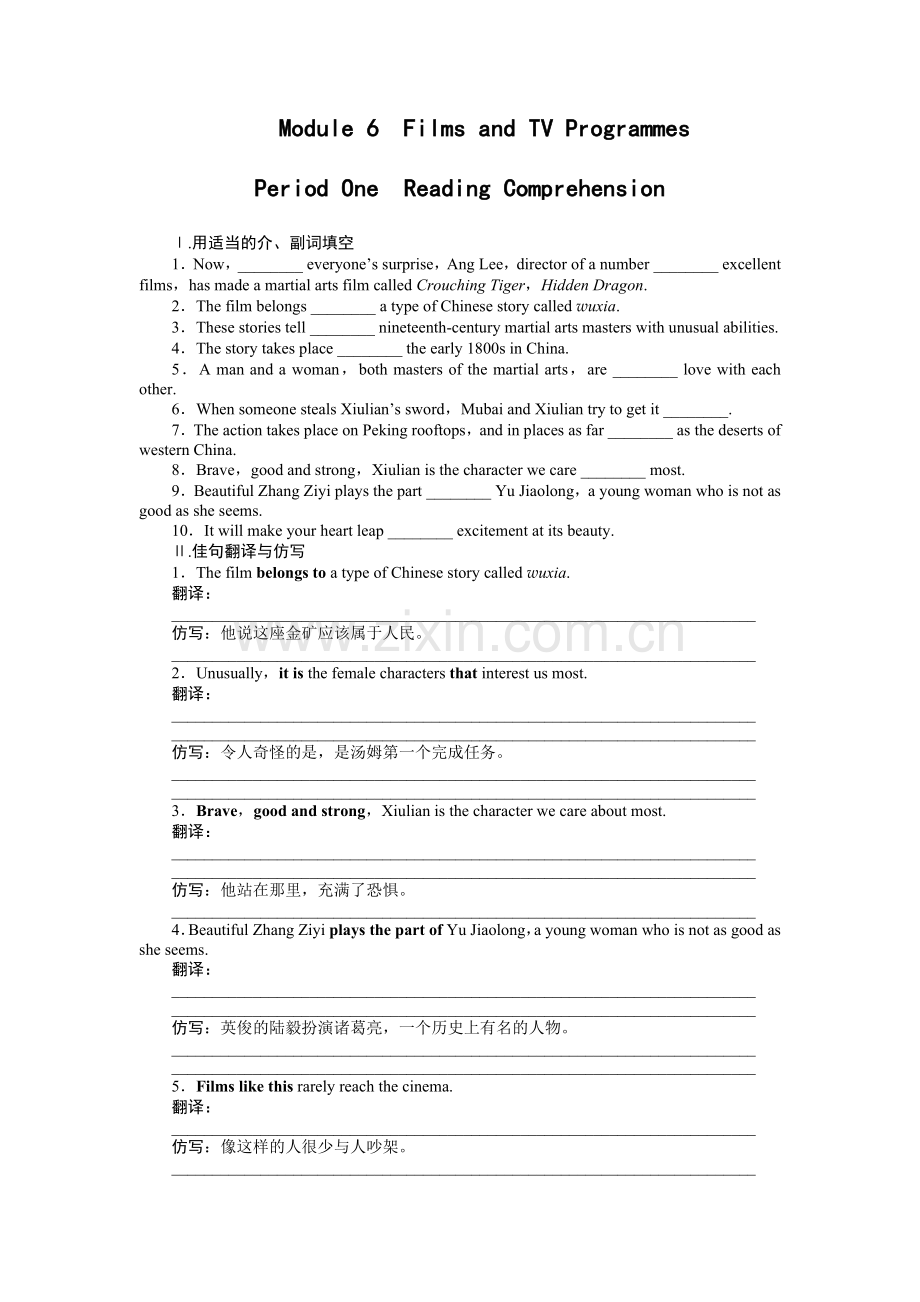 Module 6 Films and TV Programmes

Period One Reading Comprehension

Ⅰ.用适当的介、副词填空

1．Now，____ everyone's surprise，Ang Lee，director of a number ____ excellent films，has made a martial arts film called Crouching Tiger，Hidden Dragon.

2．The film belongs ____ a type of Chinese story called wuxia.

3．These stories tell ____ nineteenth-century martial arts masters with unusual abilities.

4．The story takes place ____ the early 1800s in China.

5．A man and a woman，both masters of the martial arts，are ____ love with each other.

6．When someone steals Xiulian's sword，Mubai and Xiulian try to get it ____.

7．The action takes place on Peking rooftops，and in places as far ____ as the deserts of western China.

8．Brave，good and strong，Xiulian is the character we care ____ most.

9．Beautiful Zhang Ziyi plays the part ____ Yu Jiaolong，a young woman who is not as good as she seems.

10．It will make your heart leap ____ excitement at its beauty.

Ⅱ.佳句翻译与仿写

1．The film belongs to a type of Chinese story called wuxia.

翻译：

____

仿写：他说这座金矿应该属于人民。

____

2．Unusually，it is the female characters that interest us most.

翻译：

____

____

仿写：令人奇怪的是，是汤姆第一个完成任务。

____

____

3．Brave，good and strong，Xiulian is the character we care about most.

翻译：

____

____

仿写：他站在那里，充满了恐惧。

____

4．Beautiful Zhang Ziyi plays the part of Yu Jiaolong，a young woman who is not as good as she seems.

翻译：

____

____

仿写：英俊的陆毅扮演诸葛亮，一个历史上有名的人物。

____

____

5．Films like this rarely reach the cinema.

翻译：

____

仿写：像这样的人很少与人吵架。

____

www.zixin.com.cn